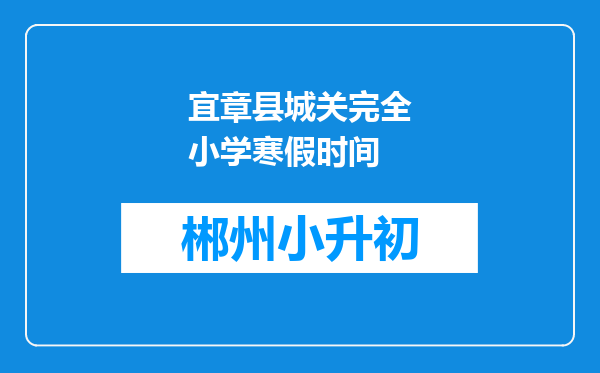 宜章县城关完全小学寒假时间

郴州小升初